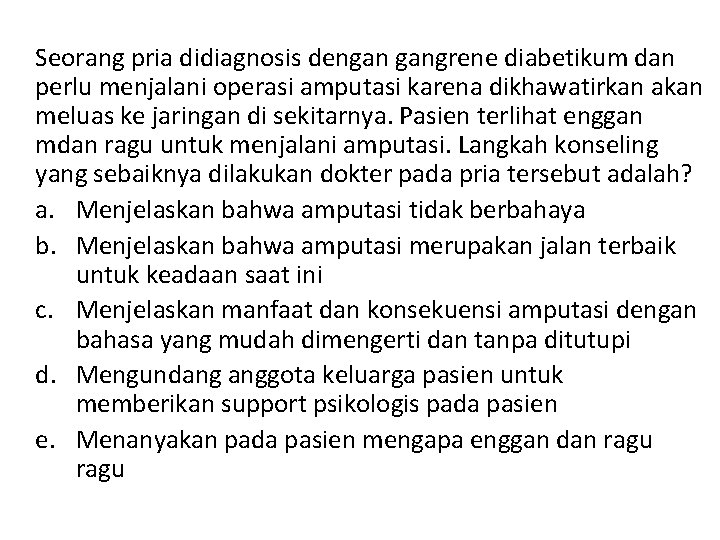 Seorang pria didiagnosis dengan gangrene diabetikum dan perlu menjalani operasi amputasi karena dikhawatirkan akan meluas ke jaringan di sekitarnya. Pasien terlihat enggan mdan ragu untuk menjalani amputasi. Langkah konseling yang sebaiknya dilakukan dokter pada pria tersebut adalah?

a. Menjelaskan bahwa amputasi tidak berbahaya
b. Menjelaskan bahwa amputasi merupakan jalan terbaik untuk keadaan saat ini
c. Menjelaskan manfaat dan konsekuensi amputasi dengan bahasa yang mudah dimengerti dan tanpa ditutupi
d. Mengundang anggota keluarga pasien untuk memberikan support psikologis pada pasien
e. Menanyakan pada pasien mengapa enggan dan ragu ragu